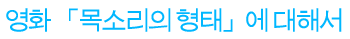 영화 「목소리의 형태」에 대해서